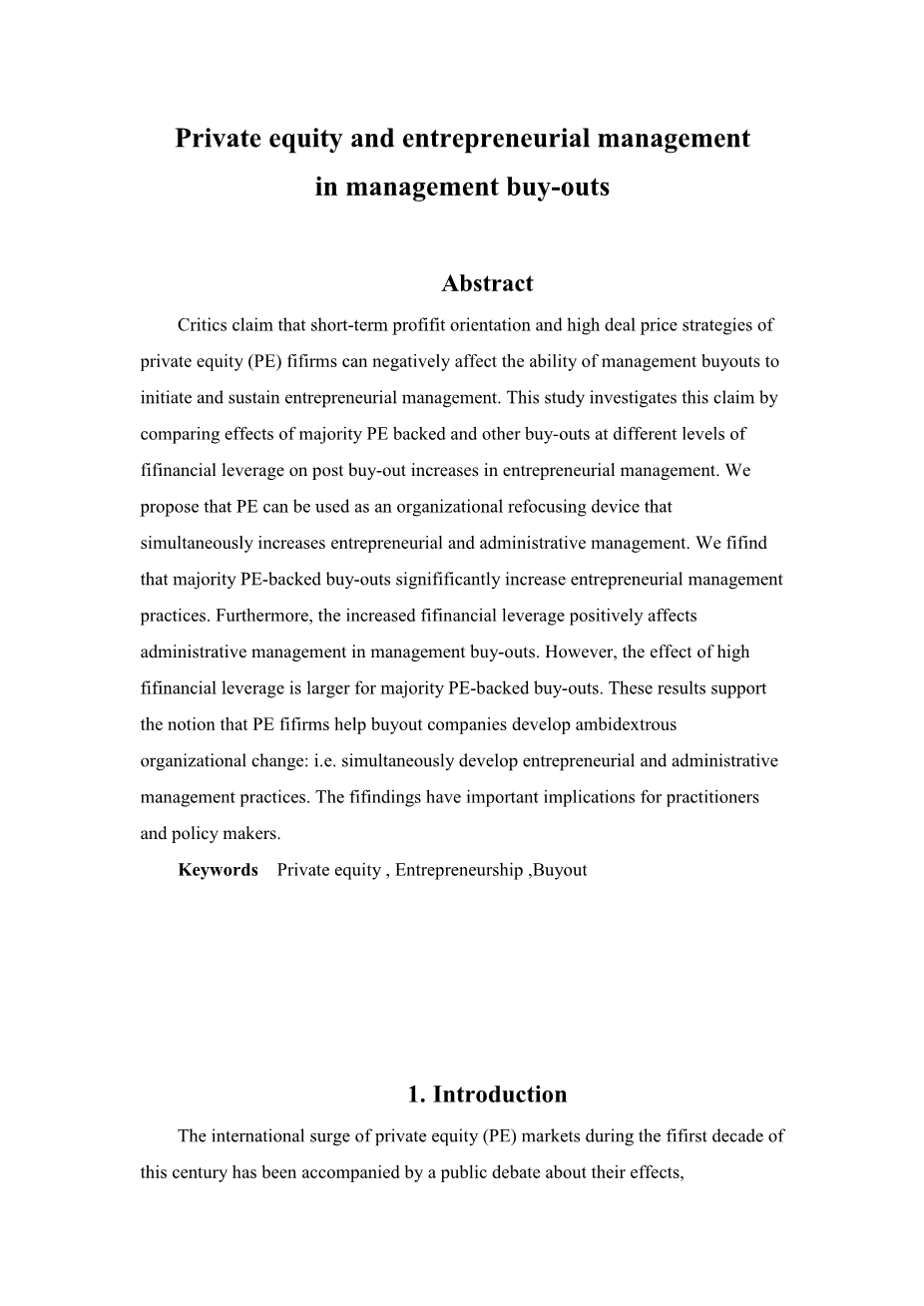 Private equity and entrepreneurial management in management buy-outs

Abstract

Critics claim that short-term profifit orientation and high deal price strategies of private equity (PE) fifirms can negatively affect the ability of management buyouts to initiate and sustain entrepreneurial management. This study investigates this claim by comparing effects of majority PE backed and other buy-outs at different levels of fifinancial leverage on post buy-out increases in entrepreneurial management. We propose that PE can be used as an organizational refocusing device that simultaneously increases entrepreneurial and administrative management. We fifind that majority PE-backed buy-outs signifificantly increase entrepreneurial management practices. Furthermore, the increased fifinancial leverage positively affects administrative management in management buy-outs. However, the effect of high fifinancial leverage is larger for majority PE-backed buy-outs. These results support the notion that PE fifirms help buyout companies develop ambidextrous organizational change: i.e. simultaneously develop entrepreneurial and administrative management practices. The fifindings have important implications for practitioners and policy makers.

Keywords Private equity , Entrepreneurship ,Buyout

1. Introduction

The international surge of private equity (PE) markets during the fifirst decade of this century has been accompanied by a public debate about their effects,